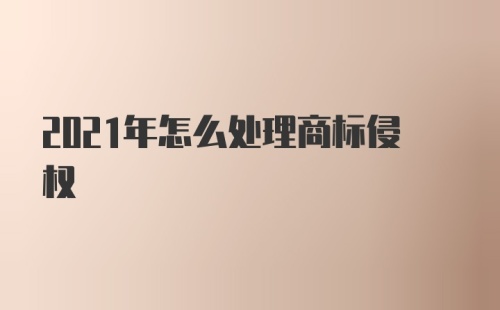 2021年怎么处理商标侵权